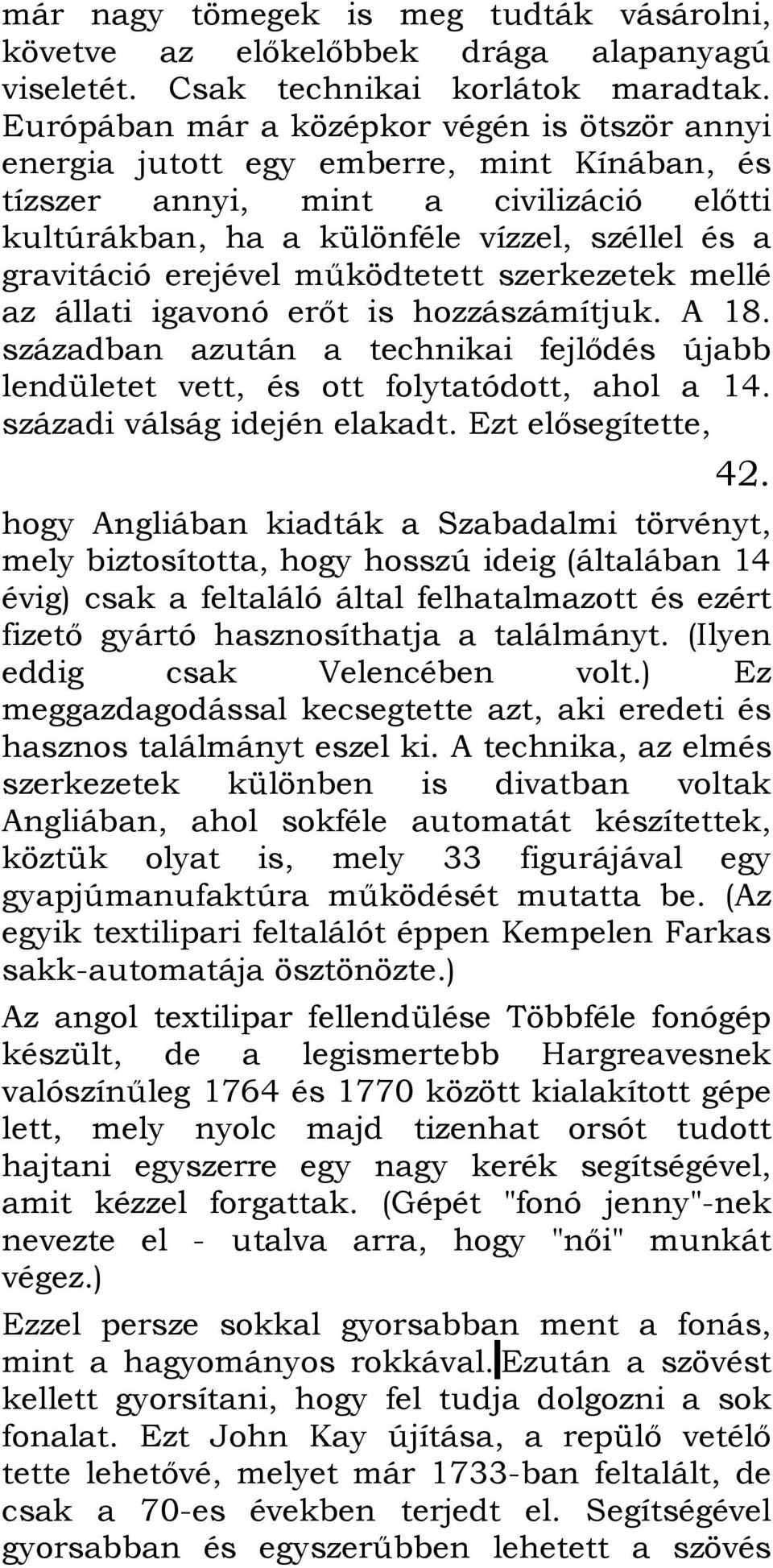 már nagy tömegek is meg tudták vásárolni, követve az előkelőbbek drága alapanyagú viseletét. Csak technikai korlátok maradtak. Európában már a középkor végén is ötször annyi energia jutott egy emberre, mint Kínában, és tízszer annyi, mint a civilizáció előtti kultúrákban, ha a különféle vízzel, széllel és a gravitáció erejével működtetett szerkezetek mellé az állati igavonó erőt is hozzászámítjuk. A 18. században azután a technikai fejlődés újabb lendületet vett, és ott folytatódott, ahol a 14. századi válság idején elakadt. Ezt elősegítette,

42.

hogy Angliában kiadták a Szabadalmi törvényt, mely biztosította, hogy hosszú ideig (általában 14 évig) csak a feltaláló által felhatalmazott és ezért fizető gyártó hasznosíthatja a találmányt. (Ilyen eddig csak Velencében volt.) Ez meggazdagodással kecsegtette azt, aki eredeti és hasznos találmányt eszel ki. A technika, az elmés szerkezetek különben is divatban voltak Angliában, ahol sokféle automatát készítettek, köztük olyat is, mely 33 figurájával egy gyapjúmanufaktúra működését mutatta be. (Az egyik textilipari feltalálót éppen Kempelen Farkas sakk-automatája ösztönözte.)

Az angol textilipar fellendülése Többféle fonógép készült, de a legismertebb Hargreavesnek valószínűleg 1764 és 1770 között kialakított gépe lett, mely nyolc majd tizenhat orsót tudott hajtani egyszerre egy nagy kerék segítségével, amit kézzel forgattak. (Gépét "fonó jenny"-nek nevezte el - utalva arra, hogy "női" munkát végez.)

Ezzel persze sokkal gyorsabban ment a fonás, mint a hagyományos rokkával. Ezután a szövést kellett gyorsítani, hogy fel tudja dolgozni a sok fonalat. Ezt John Kay újítása, a repülő vetélő tette lehetővé, melyet már 1733-ban feltalált, de csak a 70-es években terjedt el. Segítségével gyorsabban és egyszerűbben lehetett a szövés